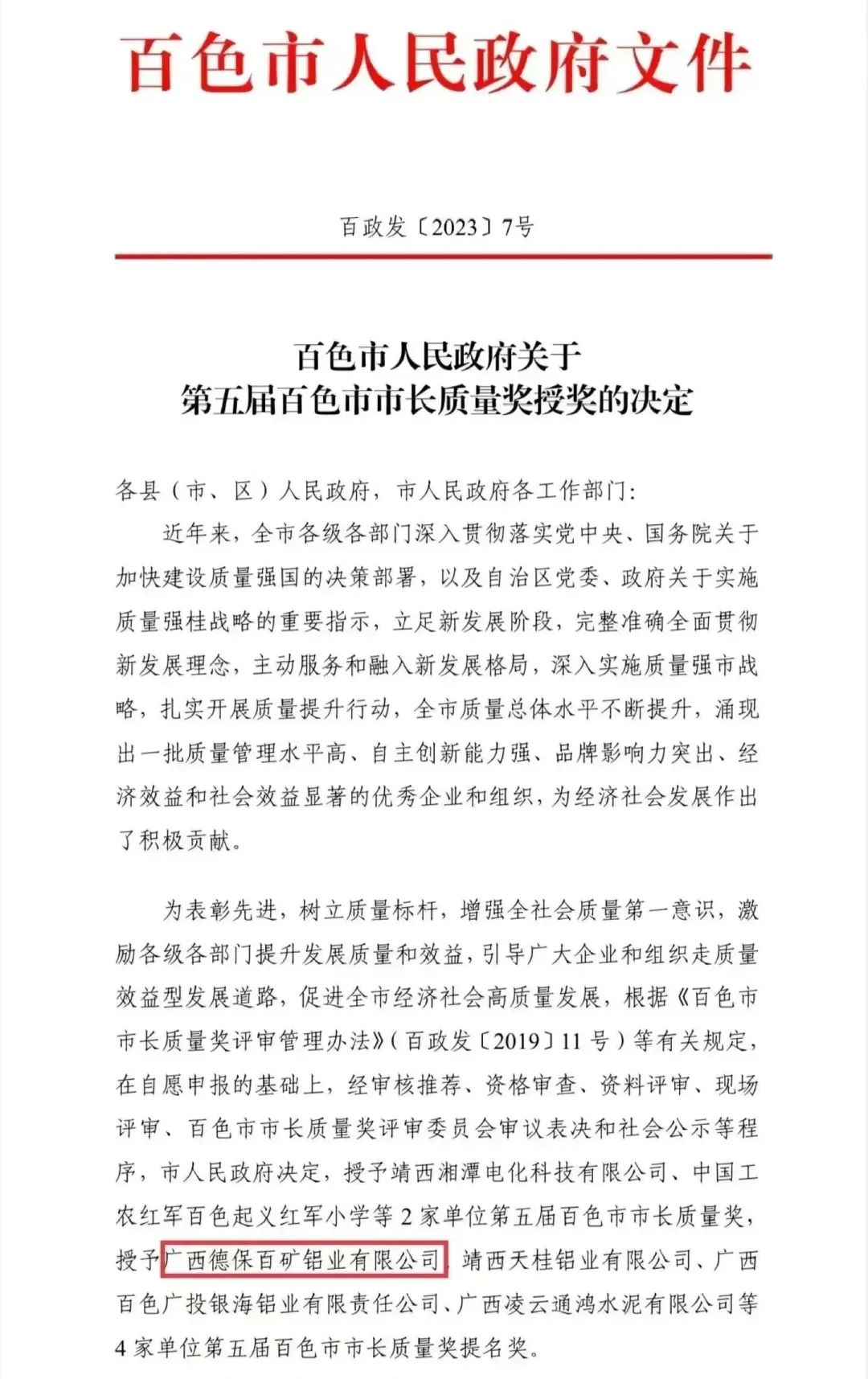 百色市人民政府文件

百政发〔2023〕7号

百色市人民政府关于
第五届百色市市长质量奖授奖的决定

各县（市、区）人民政府，市人民政府各工作部门：

近年来，全市各级各部门深入贯彻落实党中央、国务院关于加快建设质量强国的决策部署，以及自治区党委、政府关于实施质量强桂战略的重要指示，立足新发展阶段，完整准确全面贯彻新发展理念，主动服务和融入新发展格局，深入实施质量强市战略，扎实开展质量提升行动，全市质量总体水平不断提升，涌现出一批质量管理水平高、自主创新能力强、品牌影响力突出、经济效益和社会效益显著的优秀企业和组织，为经济社会发展作出了积极贡献。

为表彰先进，树立质量标杆，增强全社会质量第一意识，激励各级各部门提升发展质量和效益，引导广大企业和组织走质量效益型发展道路，促进全市经济社会高质量发展，根据《百色市市长质量奖评审管理办法》（百政发〔2019〕11号）等有关规定，在自愿申报的基础上，经审核推荐、资格审查、资料评审、现场评审、百色市市长质量奖评审委员会审议表决和社会公示等程序，市人民政府决定，授予靖西湘潭电化科技有限公司、中国工农红军百色起义红军小学等2家单位第五届百色市市长质量奖，授予广西德保百矿铝业有限公司、靖西天桂铝业有限公司、广西百色广投银海铝业有限责任公司、广西凌云通鸿水泥有限公司等4家单位第五届百色市市长质量奖提名奖。